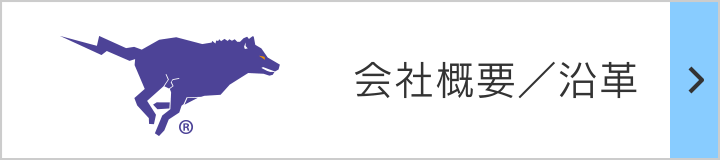 ®

会社概要／沿革

>